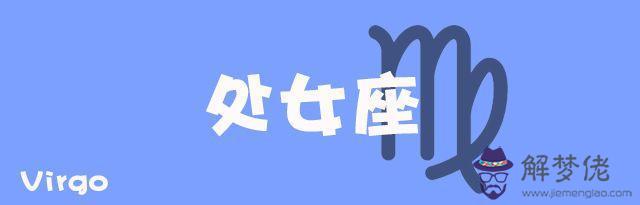 处女座

Virgo

解梦佬
www.jiemenglao.com